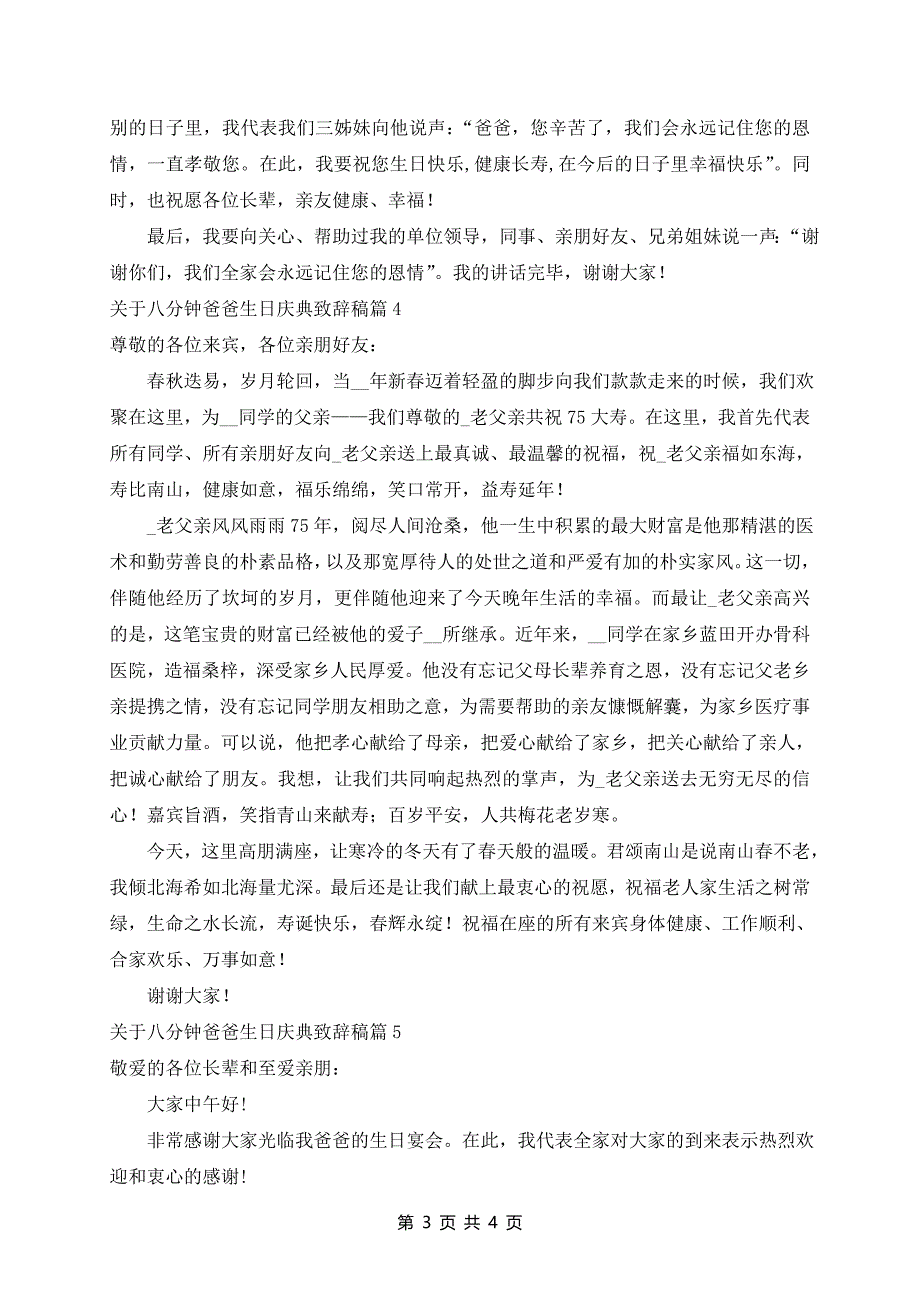 别的日子里，我代表我们三姊妹向他说声：“爸爸，您辛苦了，我们会永远记住您的恩情，一直孝敬您。在此，我要祝您生日快乐，健康长寿，在今后的日子里幸福快乐”。同时，也祝愿各位长辈，亲友健康、幸福！

最后，我要向关心、帮助过我的单位领导，同事、亲朋好友、兄弟姐妹说一声：“谢谢你们，我们全家会永远记住您的恩情”。我的讲话完毕，谢谢大家！

关于八分钟爸爸生日庆典致辞稿篇 4

尊敬的各位来宾，各位亲朋好友：

春秋迭易，岁月轮回，当__年新春迈着轻盈的脚步向我们款款走来的时候，我们欢聚在这里，为__同学的父亲——我们尊敬的_老父亲共祝 75 大寿。在这里，我首先代表所有同学、所有亲朋好友向_老父亲送上最真诚、最温馨的祝福，祝_老父亲福如东海，寿比南山，健康如意，福乐绵绵，笑口常开，益寿延年！

_老父亲风风雨雨 75 年，阅尽人间沧桑，他一生中积累的最大财富是他那精湛的医术和勤劳善良的朴素品格，以及那宽厚待人的处世之道和严爱有加的朴实家风。这一切，伴随他经历了坎坷的岁月，更伴随他迎来了今天晚年生活的幸福。而最让_老父亲高兴的是，这笔宝贵的财富已经被他的爱子__所继承。近年来，__同学在家乡蓝田开办骨科医院，造福桑梓，深受家乡人民厚爱。他没有忘记父母长辈养育之恩，没有忘记父老乡亲提携之情，没有忘记同学朋友相助之意，为需要帮助的亲友慷慨解囊，为家乡医疗事业贡献力量。可以说，他把孝心献给了母亲，把爱心献给了家乡，把关心献给了亲人，把诚心献给了朋友。我想，让我们共同响起热烈的掌声，为_老父亲送去无穷无尽的信心！嘉宾旨酒，笑指青山来献寿；百岁平安，人共梅花老岁寒。

今天，这里高朋满座，让寒冷的冬天有了春天般的温暖。君颂南山是说南山春不老，我倾北海希如北海量尤深。最后还是让我们献上最衷心的祝愿，祝福老人家生活之树常绿，生命之水长流，寿诞快乐，春辉永绽！祝福在座的所有来宾身体健康、工作顺利、合家欢乐、万事如意！

谢谢大家！

关于八分钟爸爸生日庆典致辞稿篇 5

敬爱的各位长辈和至爱亲朋：

大家中午好!

非常感谢大家光临我爸爸的生日宴会。在此，我代表全家对大家的到来表示热烈欢迎和衷心的感谢!

第 3 页 共 4 页